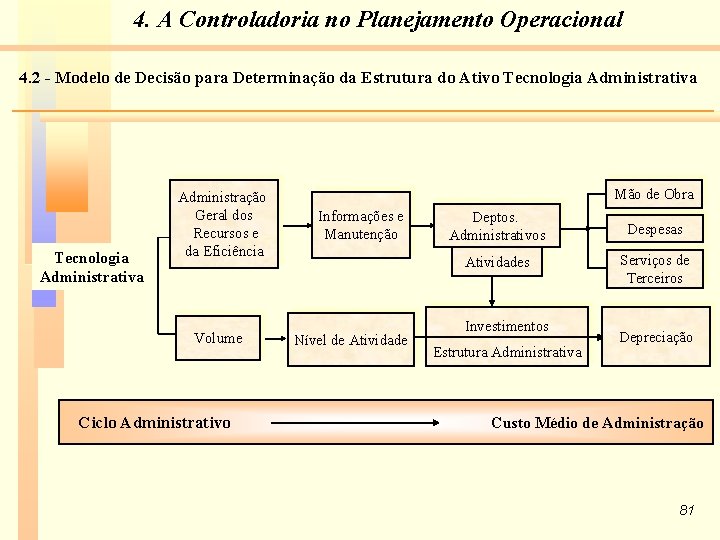 4. A Controladoria no Planejamento Operacional

4.2 - Modelo de Decisão para Determinação da Estrutura do Ativo Tecnologia Administrativa

Tecnologia Administrativa

Administração Geral dos Recursos e da Eficiência

Informações e Manutenção

Deptos. Administrativos

Atividades

Mão de Obra

Despesas

Serviços de Terceiros

Volume

Nível de Atividade

Investimentos

Estrutura Administrativa

Depreciação

Ciclo Administrativo

Custo Médio de Administração

81